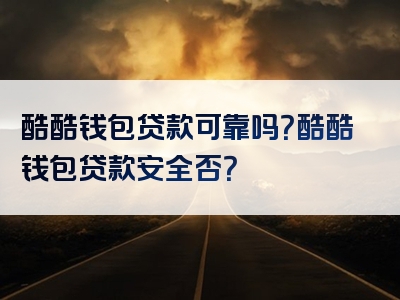 酷酷钱包贷款可靠吗?酷酷钱包贷款安全否?